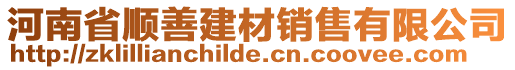 河南省顺善建材销售有限公司
http://zklillianchilde.cn.coovee.com